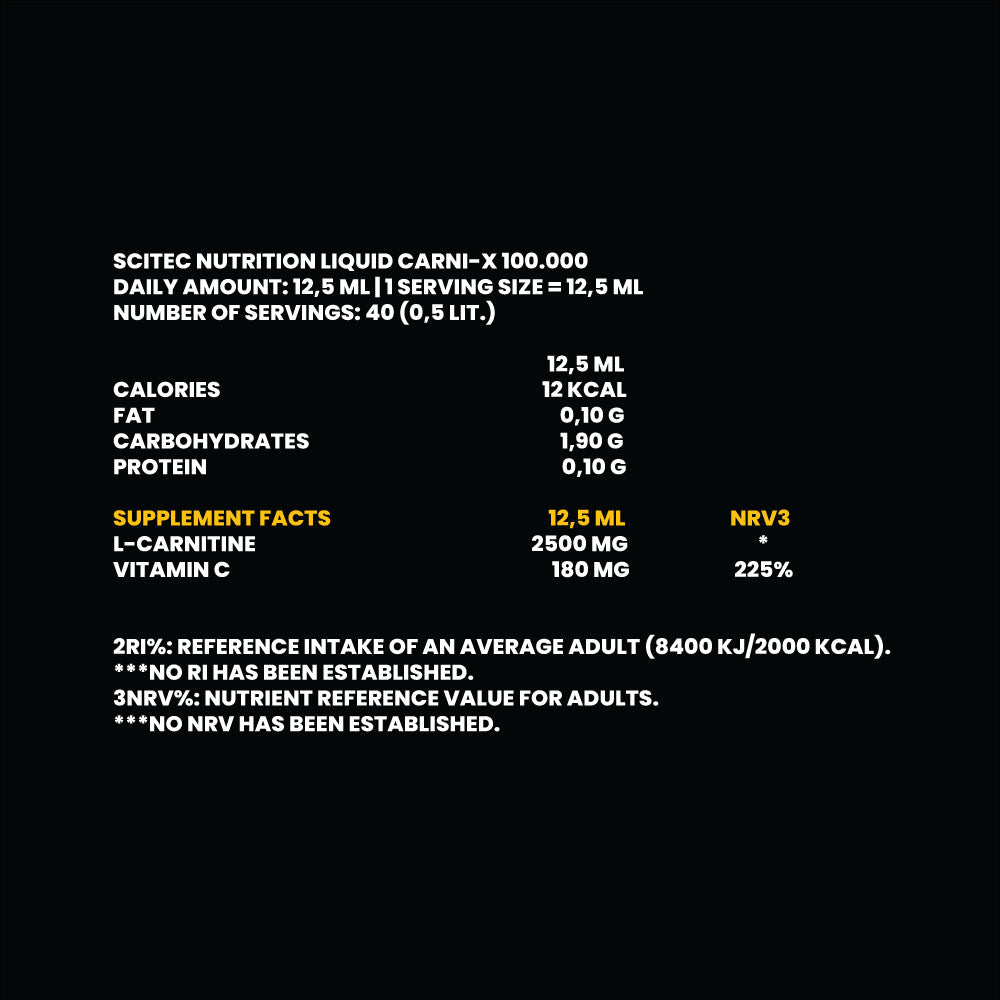 SCITEC NUTRITION LIQUID CARNI-X 100.000
DAILY AMOUNT: 12,5 ML | 1 SERVING SIZE = 12,5 ML
NUMBER OF SERVINGS: 40 (0,5 LIT.)

|  | 12,5 ML |
|---|---|
| CALORIES | 12 KCAL |
| FAT | 0,10 G |
| CARBOHYDRATES | 1,90 G |
| PROTEIN | 0,10 G |

| SUPPLEMENT FACTS | 12,5 ML | NRV3 |
|---|---|---|
| L-CARNITINE | 2500 MG | * |
| VITAMIN C | 180 MG | 225% |

2RI%: REFERENCE INTAKE OF AN AVERAGE ADULT (8400 KJ/2000 KCAL).
***NO RI HAS BEEN ESTABLISHED.
3NRV%: NUTRIENT REFERENCE VALUE FOR ADULTS.
***NO NRV HAS BEEN ESTABLISHED.